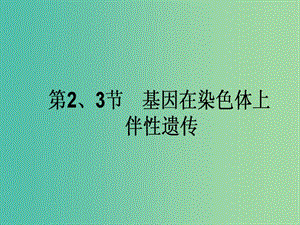 第2、3节　基因在染色体上
伴性遗传